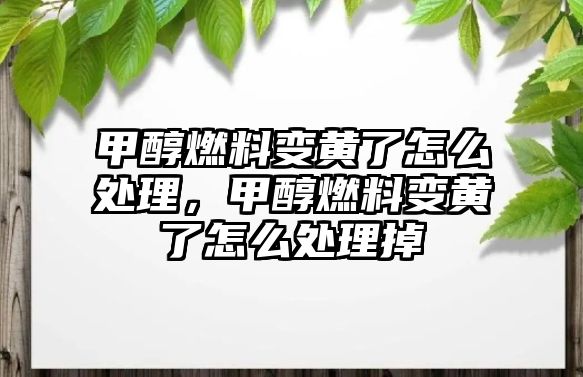 甲醇燃料变黄了怎么处理，甲醇燃料变黄了怎么处理掉